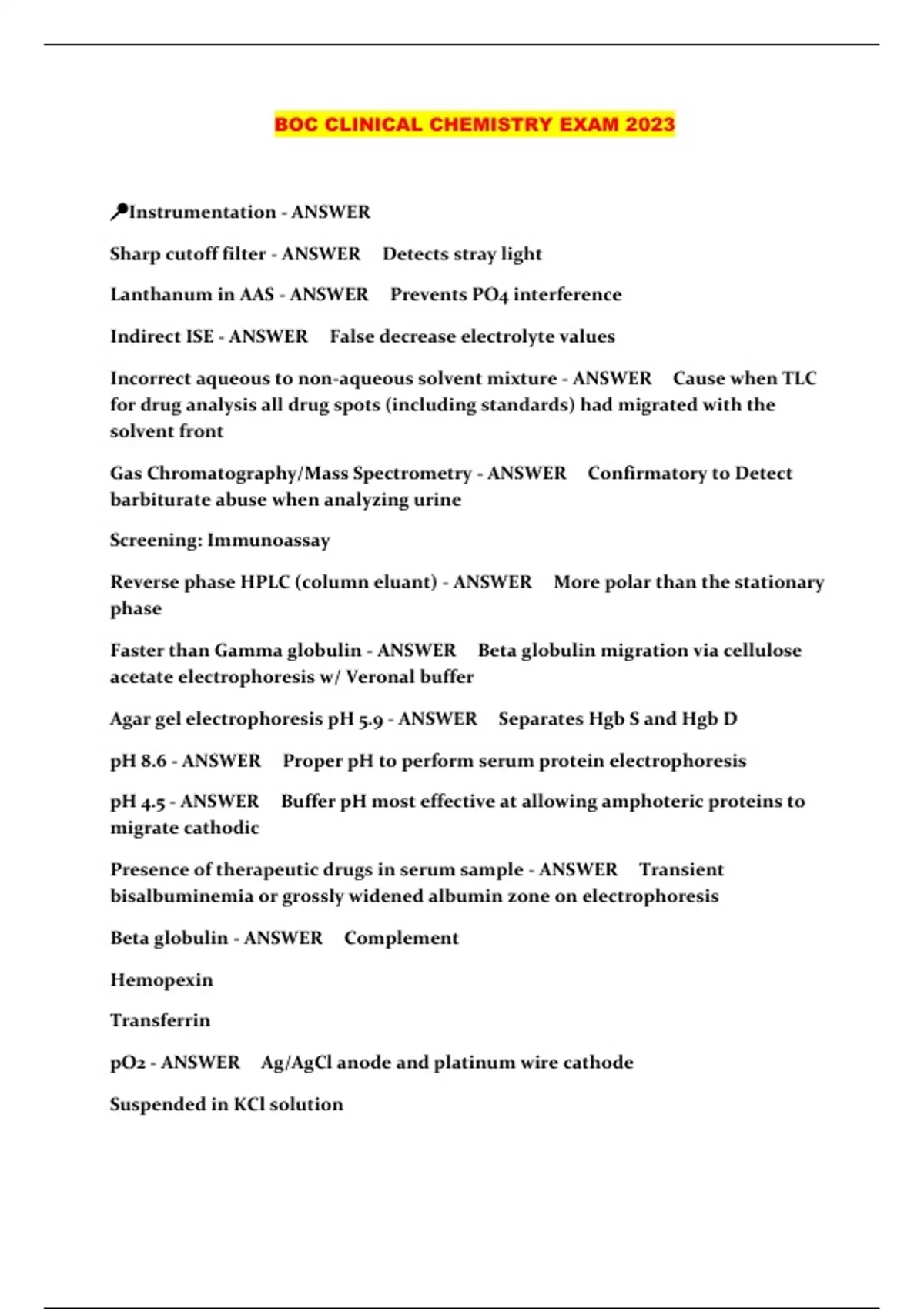 BOC CLINICAL CHEMISTRY EXAM 2023

Instrumentation - ANSWER

Sharp cutoff filter - ANSWER Detects stray light

Lanthanum in AAS - ANSWER Prevents PO4 interference

Indirect ISE - ANSWER False decrease electrolyte values

Incorrect aqueous to non-aqueous solvent mixture - ANSWER Cause when TLC for drug analysis all drug spots (including standards) had migrated with the solvent front

Gas Chromatography/Mass Spectrometry - ANSWER Confirmatory to Detect barbiturate abuse when analyzing urine

Screening: Immunoassay

Reverse phase HPLC (column eluant) - ANSWER More polar than the stationary phase

Faster than Gamma globulin - ANSWER Beta globulin migration via cellulose acetate electrophoresis w/ Veronal buffer

Agar gel electrophoresis pH 5.9 - ANSWER Separates Hgb S and Hgb D

pH 8.6 - ANSWER Proper pH to perform serum protein electrophoresis

pH 4.5 - ANSWER Buffer pH most effective at allowing amphoteric proteins to migrate cathodic

Presence of therapeutic drugs in serum sample - ANSWER Transient bisalbuminemia or grossly widened albumin zone on electrophoresis

Beta globulin - ANSWER Complement

Hemopexin

Transferrin

pO2 - ANSWER Ag/AgCl anode and platinum wire cathode

Suspended in KCl solution